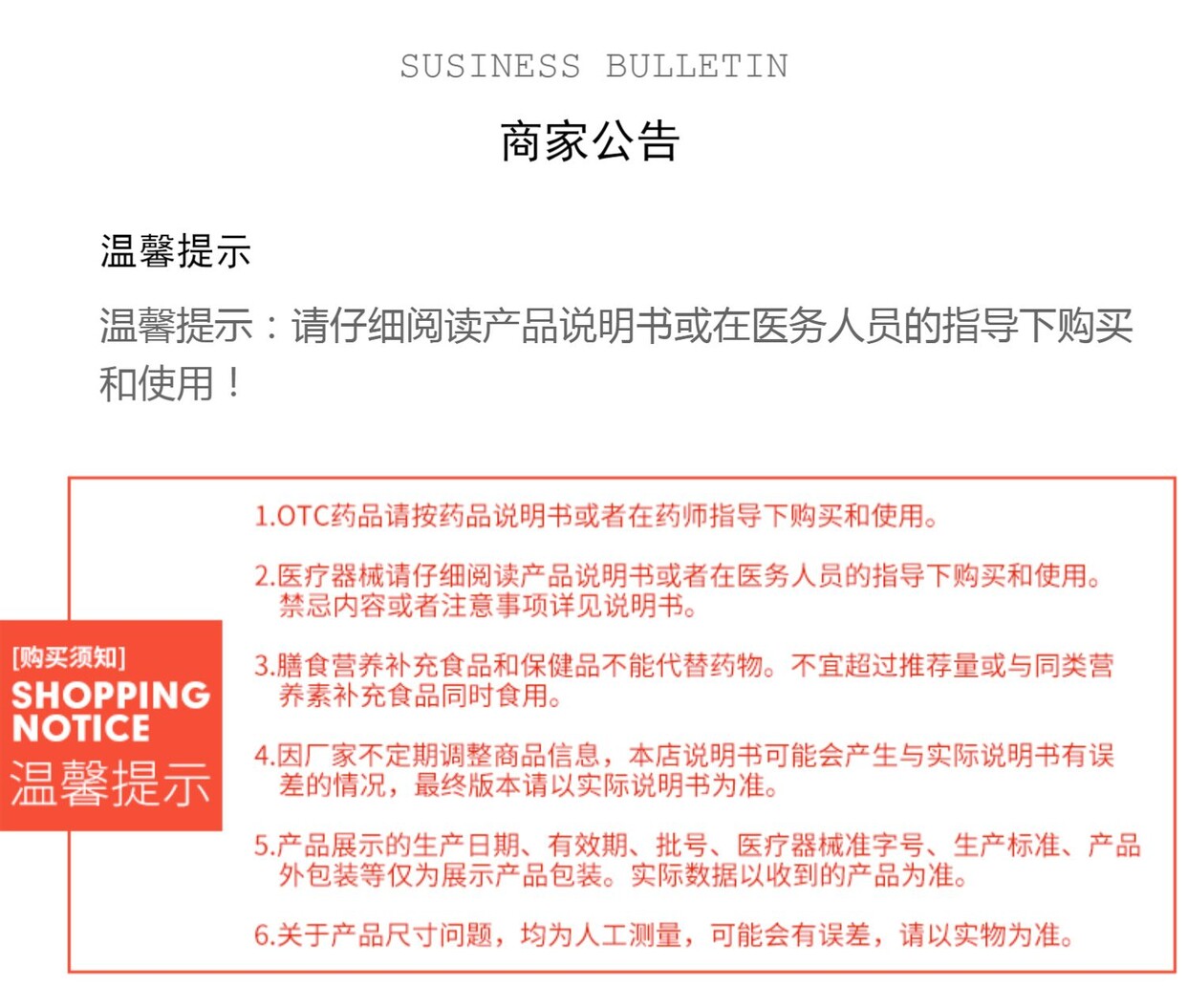 SUSINESS BULLETIN

商家公告

温馨提示

温馨提示：请仔细阅读产品说明书或在医务人员的指导下购买和使用！

[购买须知]
SHOPPING
NOTICE
温馨提示

1.OTC药品请按药品说明书或者在药师指导下购买和使用。

2.医疗器械请仔细阅读产品说明书或者在医务人员的指导下购买和使用。禁忌内容或者注意事项详见说明书。

3.膳食营养补充食品和保健品不能代替药物。不宜超过推荐量或与同类营养素补充食品同时食用。

4.因厂家不定期调整商品信息，本店说明书可能会产生与实际说明书有误差的情况，最终版本请以实际说明书为准。

5.产品展示的生产日期、有效期、批号、医疗器械准字号、生产标准、产品外包装等仅为展示产品包装。实际数据以收到的产品为准。

6.关于产品尺寸问题，均为人工测量，可能会有误差，请以实物为准。